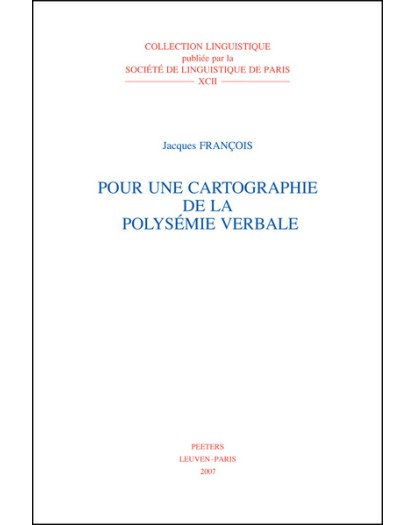 COLLECTION LINGUISTIQUE
publiée par la
SOCIÉTÉ DE LINGUISTIQUE DE PARIS
XCII

Jacques FRANÇOIS

POUR UNE CARTOGRAPHIE
DE LA
POLYSÉMIE VERBALE

PEETERS
LEUVEN-PARIS
2007